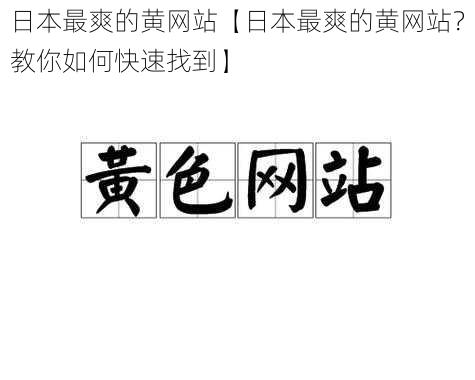 日本最爽的黄网站【日本最爽的黄网站？教你如何快速找到】

黄色网站